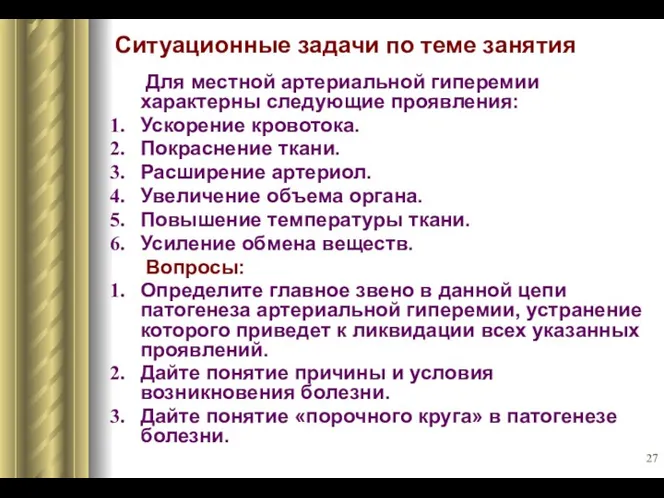 Ситуационные задачи по теме занятия

Для местной артериальной гиперемии характерны следующие проявления:

1. Ускорение кровотока.
2. Покраснение ткани.
3. Расширение артериол.
4. Увеличение объема органа.
5. Повышение температуры ткани.
6. Усиление обмена веществ.

Вопросы:

1. Определите главное звено в данной цепи патогенеза артериальной гиперемии, устранение которого приведет к ликвидации всех указанных проявлений.
2. Дайте понятие причины и условия возникновения болезни.
3. Дайте понятие «порочного круга» в патогенезе болезни.

27